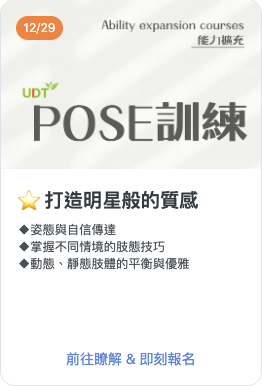 12/29

Ability expansion courses
能力擴充

UDT
POSE訓練

⭐ 打造明星般的質感

◆姿態與自信傳達
◆掌握不同情境的肢態技巧
◆動態、靜態肢體的平衡與優雅

前往瞭解 & 即刻報名